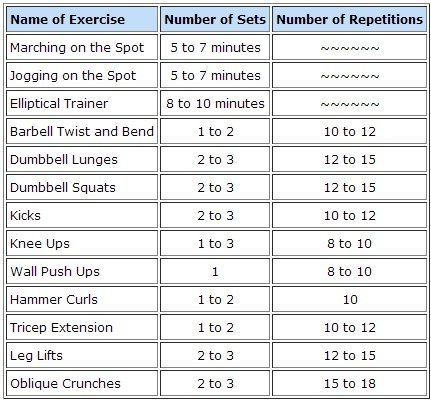 | Name of Exercise | Number of Sets | Number of Repetitions |
|---|---|---|
| Marching on the Spot | 5 to 7 minutes | ~~~~~~~ |
| Jogging on the Spot | 5 to 7 minutes | ~~~~~~~ |
| Elliptical Trainer | 8 to 10 minutes | ~~~~~~~ |
| Barbell Twist and Bend | 1 to 2 | 10 to 12 |
| Dumbbell Lunges | 2 to 3 | 12 to 15 |
| Dumbbell Squats | 2 to 3 | 12 to 15 |
| Kicks | 2 to 3 | 10 to 12 |
| Knee Ups | 1 to 3 | 8 to 10 |
| Wall Push Ups | 1 | 8 to 10 |
| Hammer Curls | 1 to 2 | 10 |
| Tricep Extension | 1 to 2 | 10 to 12 |
| Leg Lifts | 2 to 3 | 12 to 15 |
| Oblique Crunches | 2 to 3 | 15 to 18 |